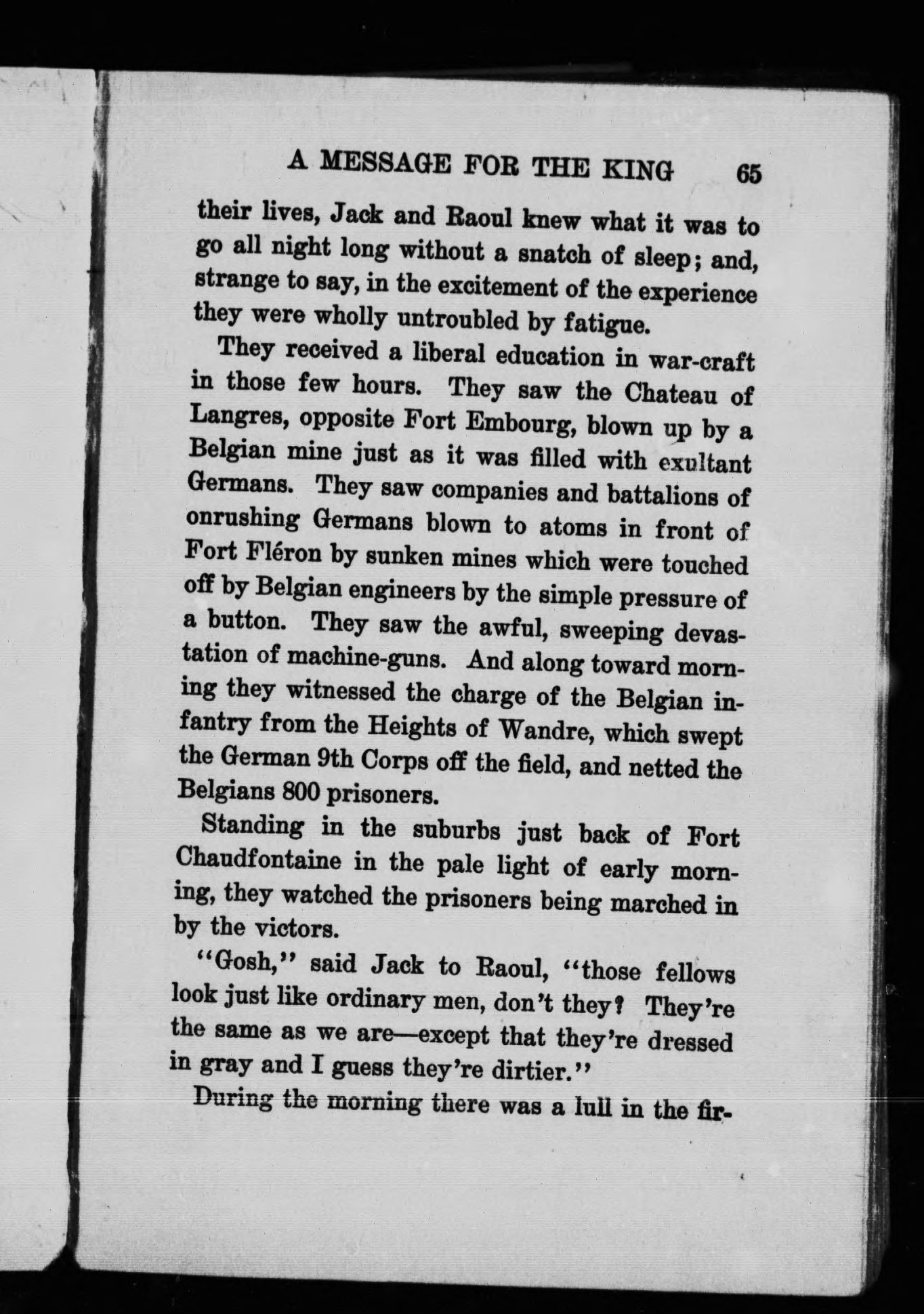 A MESSAGE FOR THE KING 65

their lives, Jack and Raoul knew what it was to go all night long without a snatch of sleep; and, strange to say, in the excitement of the experience they were wholly untroubled by fatigue.

They received a liberal education in war-craft in those few hours. They saw the Chateau of Langres, opposite Fort Embourg, blown up by a Belgian mine just as it was filled with exultant Germans. They saw companies and battalions of onrushing Germans blown to atoms in front of Fort Fléron by sunken mines which were touched off by Belgian engineers by the simple pressure of a button. They saw the awful, sweeping devastation of machine-guns. And along toward morning they witnessed the charge of the Belgian infantry from the Heights of Wandre, which swept the German 9th Corps off the field, and netted the Belgians 800 prisoners.

Standing in the suburbs just back of Fort Chaudfontaine in the pale light of early morning, they watched the prisoners being marched in by the victors.

"Gosh," said Jack to Raoul, "those fellows look just like ordinary men, don't they? They're the same as we are—except that they're dressed in gray and I guess they're dirtier."

During the morning there was a lull in the fir-